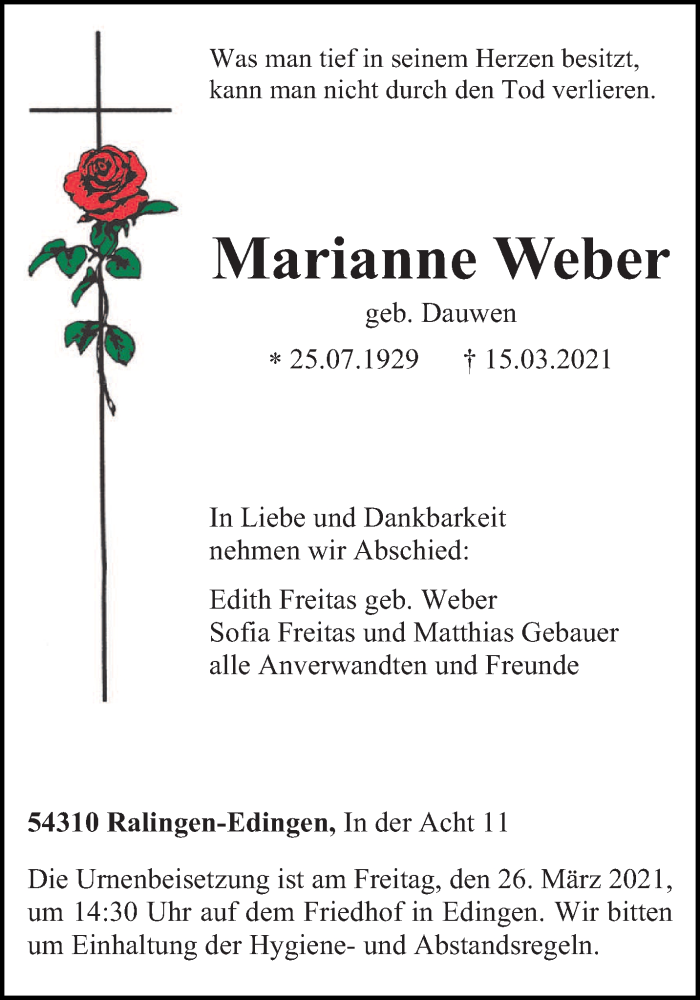 Was man tief in seinem Herzen besitzt,
kann man nicht durch den Tod verlieren.

Marianne Weber

geb. Dauwen

* 25.07.1929 † 15.03.2021

In Liebe und Dankbarkeit
nehmen wir Abschied:

Edith Freitas geb. Weber
Sofia Freitas und Matthias Gebauer
alle Anverwandten und Freunde

54310 Ralingen-Edingen, In der Acht 11

Die Urnenbeisetzung ist am Freitag, den 26. März 2021, um 14:30 Uhr auf dem Friedhof in Edingen. Wir bitten um Einhaltung der Hygiene- und Abstandsregeln.